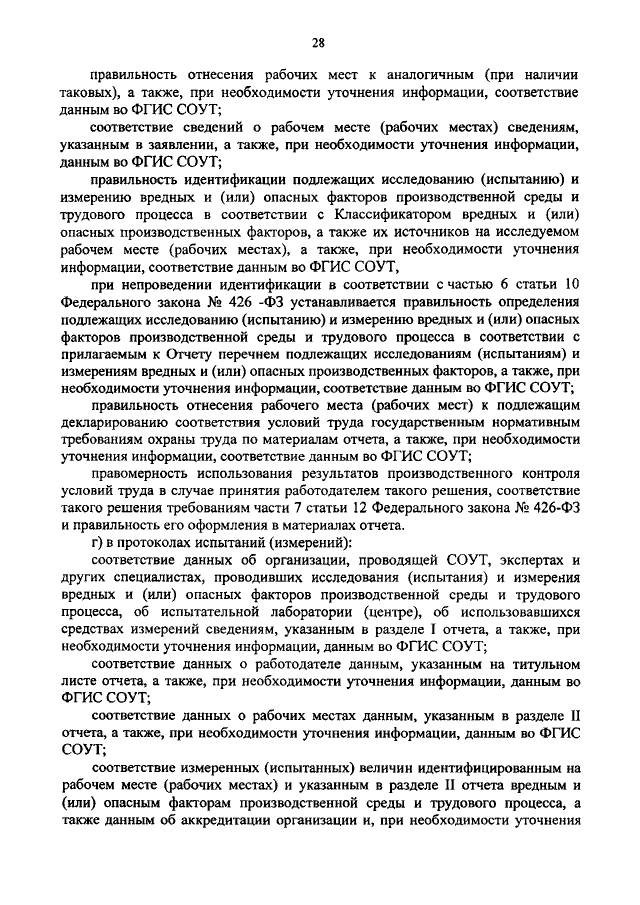 28

правильность отнесения рабочих мест к аналогичным (при наличии таковых), а также, при необходимости уточнения информации, соответствие данным во ФГИС СОУТ;

соответствие сведений о рабочем месте (рабочих местах) сведениям, указанным в заявлении, а также, при необходимости уточнения информации, данным во ФГИС СОУТ;

правильность идентификации подлежащих исследованию (испытанию) и измерению вредных и (или) опасных факторов производственной среды и трудового процесса в соответствии с Классификатором вредных и (или) опасных производственных факторов, а также их источников на исследуемом рабочем месте (рабочих местах), а также, при необходимости уточнения информации, соответствие данным во ФГИС СОУТ,

при непроведении идентификации в соответствии с частью 6 статьи 10 Федерального закона № 426 -ФЗ устанавливается правильность определения подлежащих исследованию (испытанию) и измерению вредных и (или) опасных факторов производственной среды и трудового процесса в соответствии с прилагаемым к Отчету перечнем подлежащих исследованиям (испытаниям) и измерениям вредных и (или) опасных производственных факторов, а также, при необходимости уточнения информации, соответствие данным во ФГИС СОУТ;

правильность отнесения рабочего места (рабочих мест) к подлежащим декларированию соответствия условий труда государственным нормативным требованиям охраны труда по материалам отчета, а также, при необходимости уточнения информации, соответствие данным во ФГИС СОУТ;

правомерность использования результатов производственного контроля условий труда в случае принятия работодателем такого решения, соответствие такого решения требованиям части 7 статьи 12 Федерального закона № 426-ФЗ и правильность его оформления в материалах отчета.

г) в протоколах испытаний (измерений):

соответствие данных об организации, проводящей СОУТ, экспертах и других специалистах, проводивших исследования (испытания) и измерения вредных и (или) опасных факторов производственной среды и трудового процесса, об испытательной лаборатории (центре), об использовавшихся средствах измерений сведениям, указанным в разделе I отчета, а также, при необходимости уточнения информации, данным во ФГИС СОУТ;

соответствие данных о работодателе данным, указанным на титульном листе отчета, а также, при необходимости уточнения информации, данным во ФГИС СОУТ;

соответствие данных о рабочих местах данным, указанным в разделе II отчета, а также, при необходимости уточнения информации, данным во ФГИС СОУТ;

соответствие измеренных (испытанных) величин идентифицированным на рабочем месте (рабочих местах) и указанным в разделе II отчета вредным и (или) опасным факторам производственной среды и трудового процесса, а также данным об аккредитации организации и, при необходимости уточнения